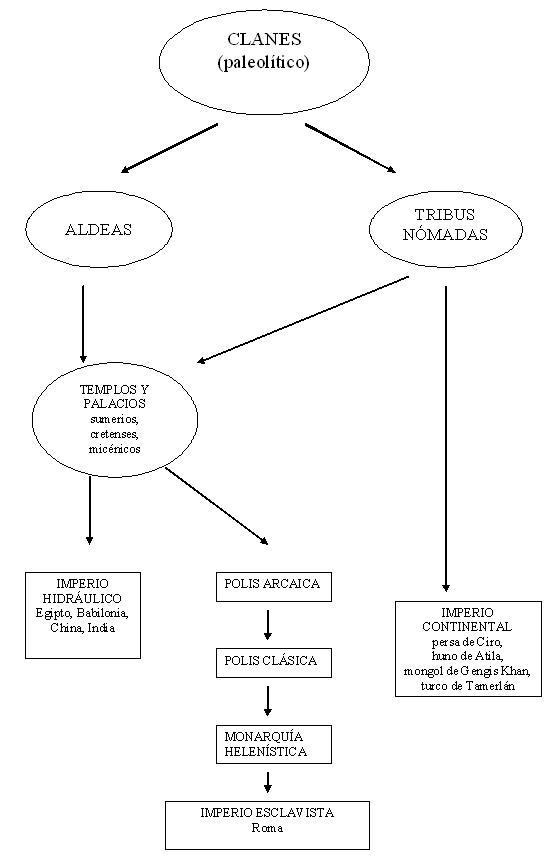 CLANES
(paleolítico)

ALDEAS

TRIBUS
NÓMADAS

TEMPLOS Y
PALACIOS
sumerios,
cretenses,
micénicos

IMPERIO
HIDRÁULICO
Egipto, Babilonia,
China, India

POLIS ARCAICA

POLIS CLÁSICA

MONARQUÍA
HELENÍSTICA

IMPERIO ESCLAVISTA
Roma

IMPERIO
CONTINENTAL
persa de Ciro,
huno de Atila,
mongol de Gengis Khan,
turco de Tamerlán